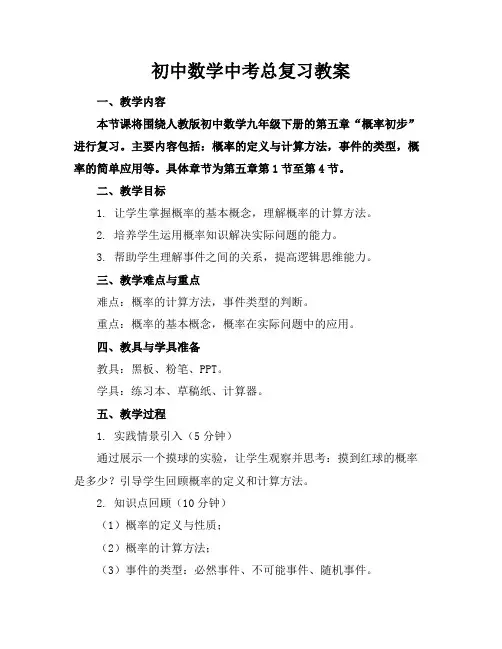 初中数学中考总复习教案

一、教学内容

本节课将围绕人教版初中数学九年级下册的第五章“概率初步”进行复习。主要内容包括：概率的定义与计算方法，事件的类型，概率的简单应用等。具体章节为第五章第1节至第4节。

二、教学目标

1. 让学生掌握概率的基本概念，理解概率的计算方法。

2. 培养学生运用概率知识解决实际问题的能力。

3. 帮助学生理解事件之间的关系，提高逻辑思维能力。

三、教学难点与重点

难点：概率的计算方法，事件类型的判断。

重点：概率的基本概念，概率在实际问题中的应用。

四、教具与学具准备

教具：黑板、粉笔、PPT。

学具：练习本、草稿纸、计算器。

五、教学过程

1. 实践情景引入（5分钟）

通过展示一个摸球的实验，让学生观察并思考：摸到红球的概率是多少？引导学生回顾概率的定义和计算方法。

2. 知识点回顾（10分钟）

（1）概率的定义与性质；

（2）概率的计算方法；

（3）事件的类型：必然事件、不可能事件、随机事件。